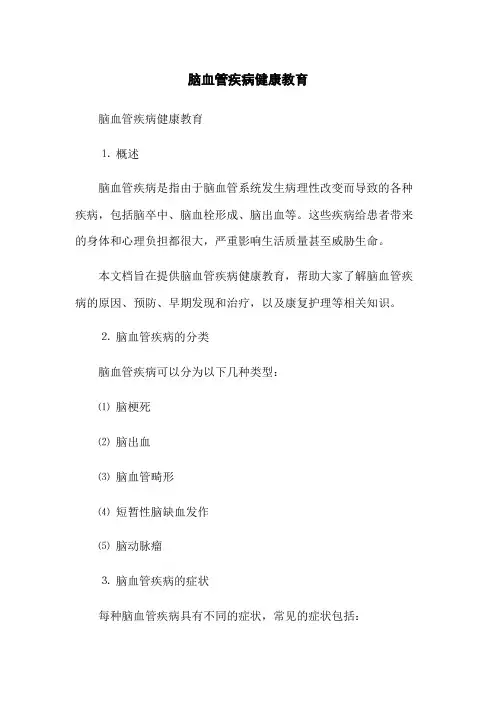 脑血管疾病健康教育

脑血管疾病健康教育

1. 概述

脑血管疾病是指由于脑血管系统发生病理性改变而导致的各种疾病，包括脑卒中、脑血栓形成、脑出血等。这些疾病给患者带来的身体和心理负担都很大，严重影响生活质量甚至威胁生命。

本文档旨在提供脑血管疾病健康教育，帮助大家了解脑血管疾病的原因、预防、早期发现和治疗，以及康复护理等相关知识。

2. 脑血管疾病的分类

脑血管疾病可以分为以下几种类型：

⑴ 脑梗死

⑵ 脑出血

⑶ 脑血管畸形

⑷ 短暂性脑缺血发作

⑸ 脑动脉瘤

3. 脑血管疾病的症状

每种脑血管疾病具有不同的症状，常见的症状包括：